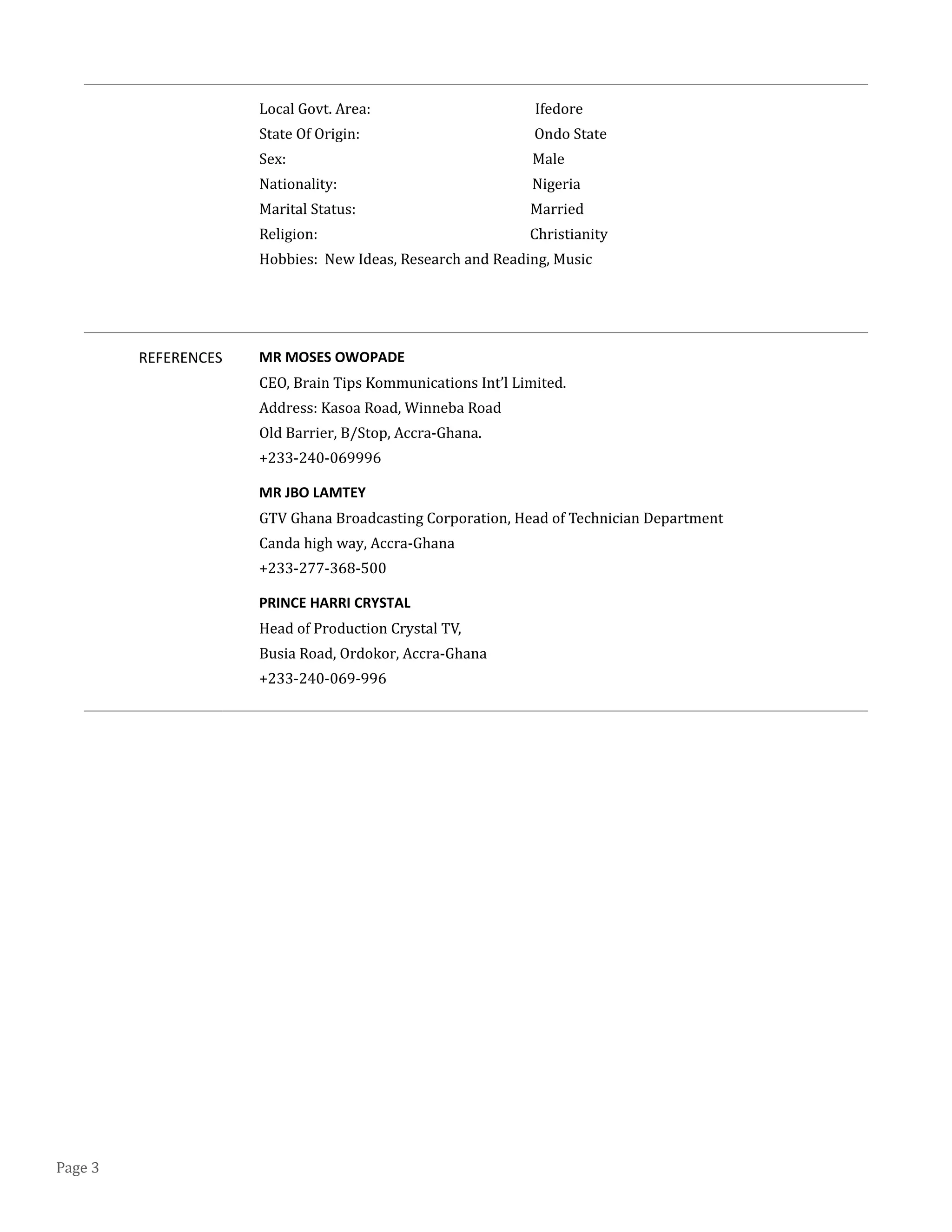 Local Govt. Area: Ifedore
State Of Origin: Ondo State
Sex: Male
Nationality: Nigeria
Marital Status: Married
Religion: Christianity
Hobbies: New Ideas, Research and Reading, Music

REFERENCES

MR MOSES OWOPADE
CEO, Brain Tips Kommunications Int'l Limited.
Address: Kasoa Road, Winneba Road
Old Barrier, B/Stop, Accra-Ghana.
+233-240-069996

MR JBO LAMTEY
GTV Ghana Broadcasting Corporation, Head of Technician Department
Canda high way, Accra-Ghana
+233-277-368-500

PRINCE HARRI CRYSTAL
Head of Production Crystal TV,
Busia Road, Ordokor, Accra-Ghana
+233-240-069-996

Page 3